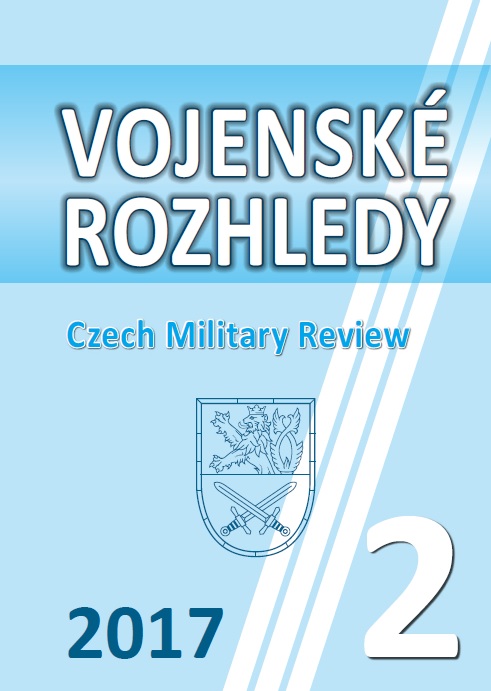 VOJENSKÉ ROZHLEDY

Czech Military Review

2017

2